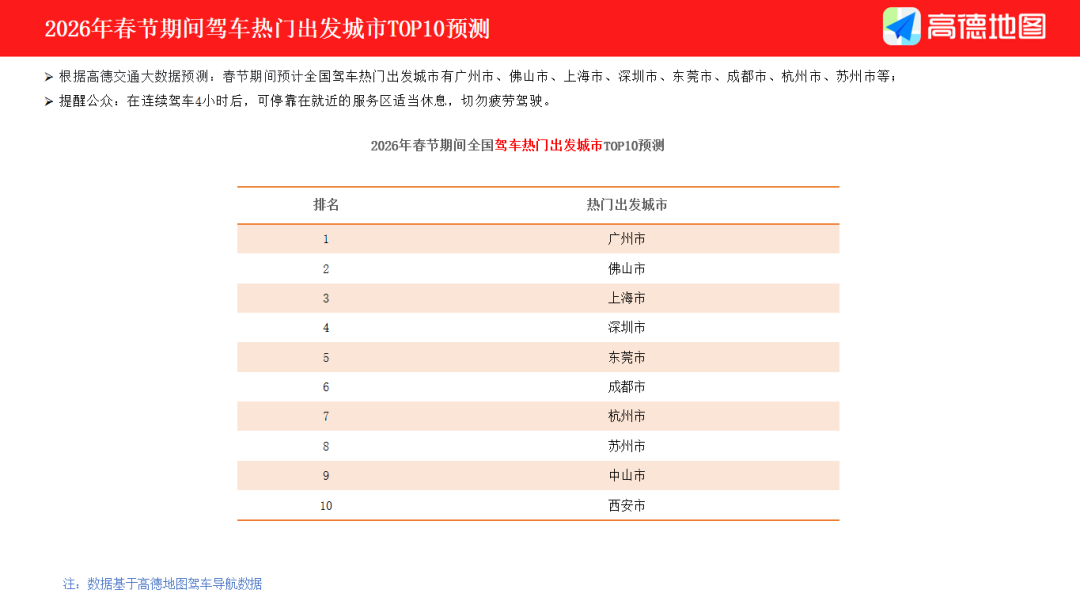 2026年春节期间驾车热门出发城市TOP10预测

高德地图

➤ 根据高德交通大数据预测：春节期间预计全国驾车热门出发城市有广州市、佛山市、上海市、深圳市、东莞市、成都市、杭州市、苏州市等；

➤ 提醒公众：在连续驾车4小时后，可停靠在就近的服务区适当休息，切勿疲劳驾驶。

2026年春节期间全国驾车热门出发城市TOP10预测

| 排名 | 热门出发城市 |
|---|---|
| 1 | 广州市 |
| 2 | 佛山市 |
| 3 | 上海市 |
| 4 | 深圳市 |
| 5 | 东莞市 |
| 6 | 成都市 |
| 7 | 杭州市 |
| 8 | 苏州市 |
| 9 | 中山市 |
| 10 | 西安市 |

注：数据基于高德地图驾车导航数据